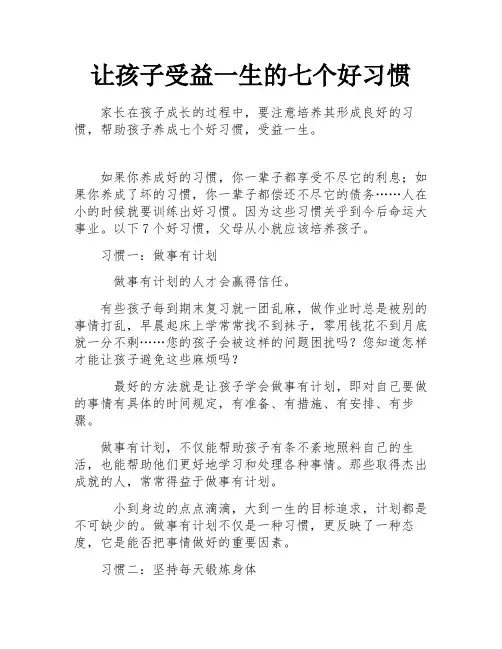 让孩子受益一生的七个好习惯

家长在孩子成长的过程中，要注意培养其形成良好的习惯，帮助孩子养成七个好习惯，受益一生。

如果你养成好的习惯，你一辈子都享受不尽它的利息；如果你养成了坏的习惯，你一辈子都偿还不尽它的债务……人在小的时候就要训练出好习惯。因为这些习惯关乎到今后命运大事业。以下7个好习惯，父母从小就应该培养孩子。

习惯一：做事有计划

做事有计划的人才会赢得信任。

有些孩子每到期末复习就一团乱麻，做作业时总是被别的事情打乱，早晨起床上学常常找不到袜子，零用钱花不到月底就一分不剩……您的孩子会被这样的问题困扰吗？您知道怎样才能让孩子避免这些麻烦吗？

最好的方法就是让孩子学会做事有计划，即对自己要做的事情有具体的时间规定，有准备、有措施、有安排、有步骤。

做事有计划，不仅能帮助孩子有条不紊地照料自己的生活，也能帮助他们更好地学习和处理各种事情。那些取得杰出成就的人，常常得益于做事有计划。

小到身边的点点滴滴，大到一生的目标追求，计划都是不可缺少的。做事有计划不仅是一种习惯，更反映了一种态度，它是能否把事情做好的重要因素。

习惯二：坚持每天锻炼身体